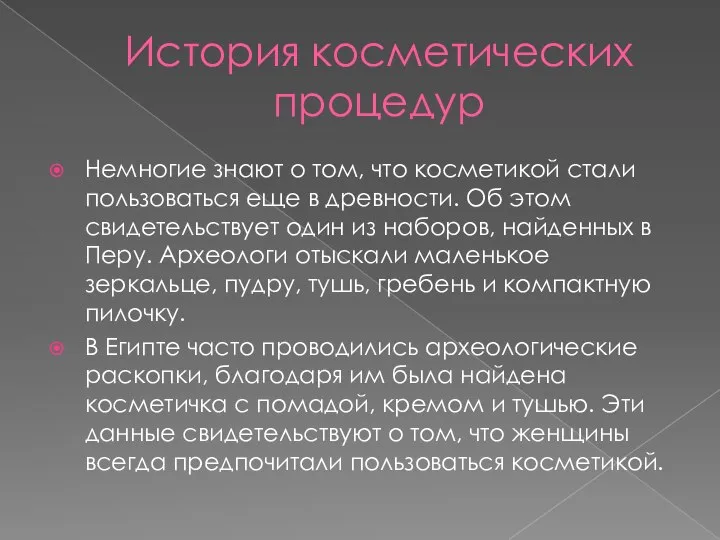 История косметических процедур

Немногие знают о том, что косметикой стали пользоваться еще в древности. Об этом свидетельствует один из наборов, найденных в Перу. Археологи отыскали маленькое зеркальце, пудру, тушь, гребень и компактную пилочку.

В Египте часто проводились археологические раскопки, благодаря им была найдена косметичка с помадой, кремом и тушью. Эти данные свидетельствуют о том, что женщины всегда предпочитали пользоваться косметикой.